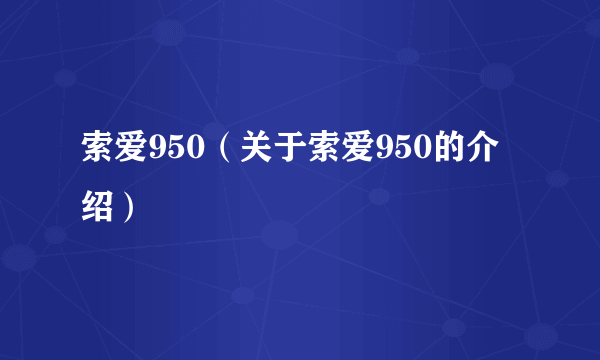 索爱950（关于索爱950的介绍）